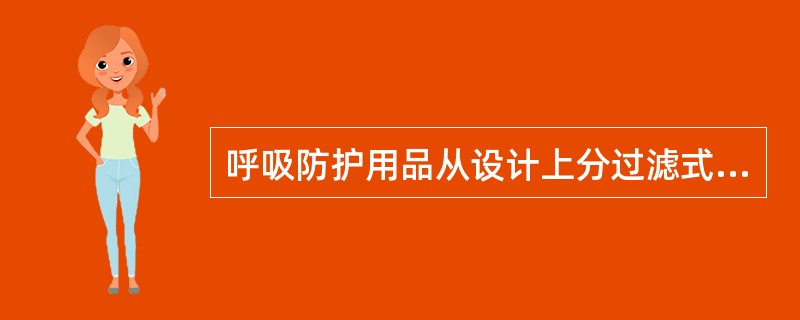 呼吸防护用品从设计上分过滤式...